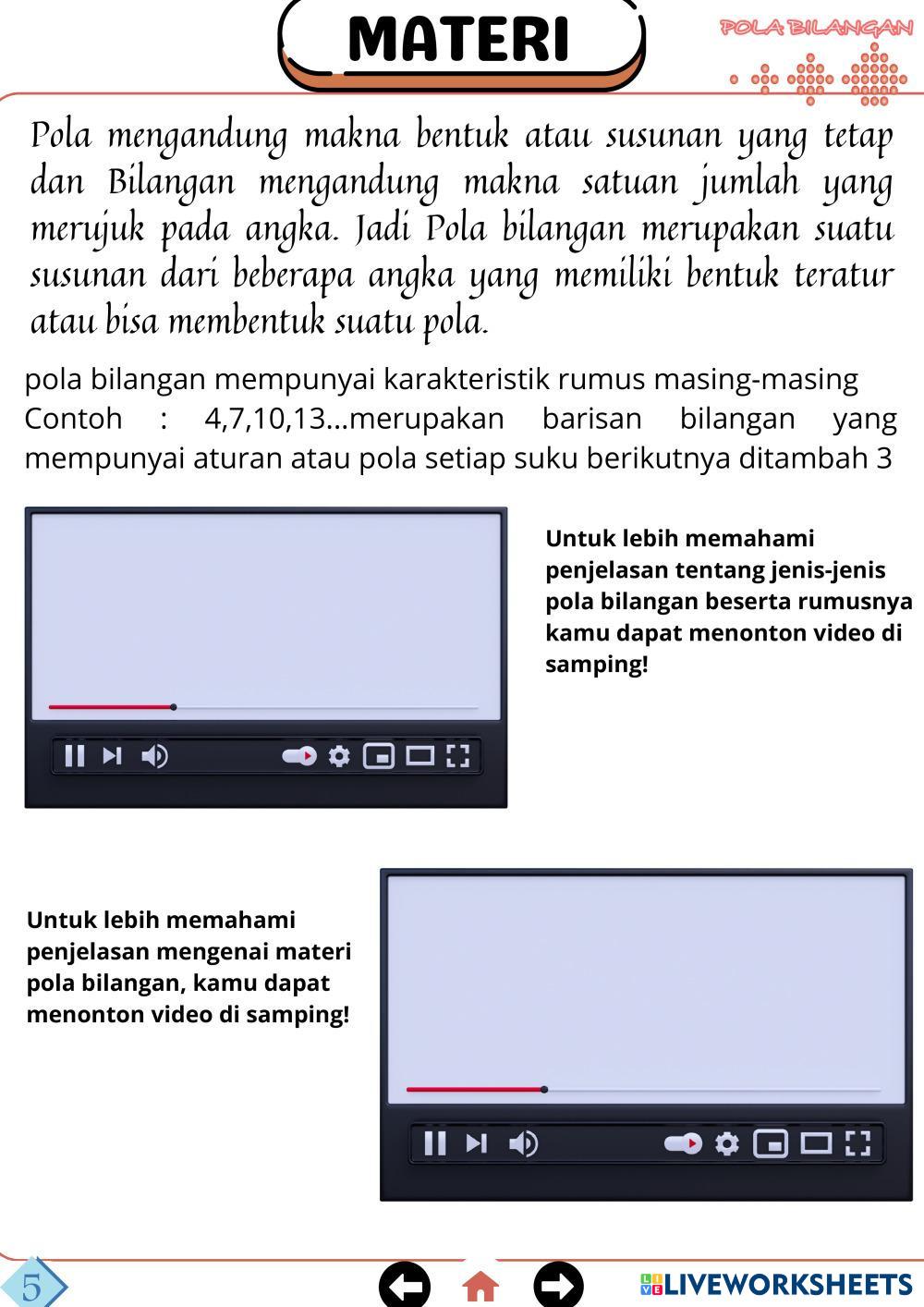 MATERI

POLA BILANGAN

Pola mengandung makna bentuk atau susunan yang tetap dan Bilangan mengandung makna satuan jumlah yang merujuk pada angka. Jadi Pola bilangan merupakan suatu susunan dari beberapa angka yang memiliki bentuk teratur atau bisa membentuk suatu pola.

pola bilangan mempunyai karakteristik rumus masing-masing
Contoh : 4,7,10,13...merupakan barisan bilangan yang mempunyai aturan atau pola setiap suku berikutnya ditambah 3

Untuk lebih memahami penjelasan tentang jenis-jenis pola bilangan beserta rumusnya kamu dapat menonton video di samping!

Untuk lebih memahami penjelasan mengenai materi pola bilangan, kamu dapat menonton video di samping!

5

LIVEWORKSHEETS